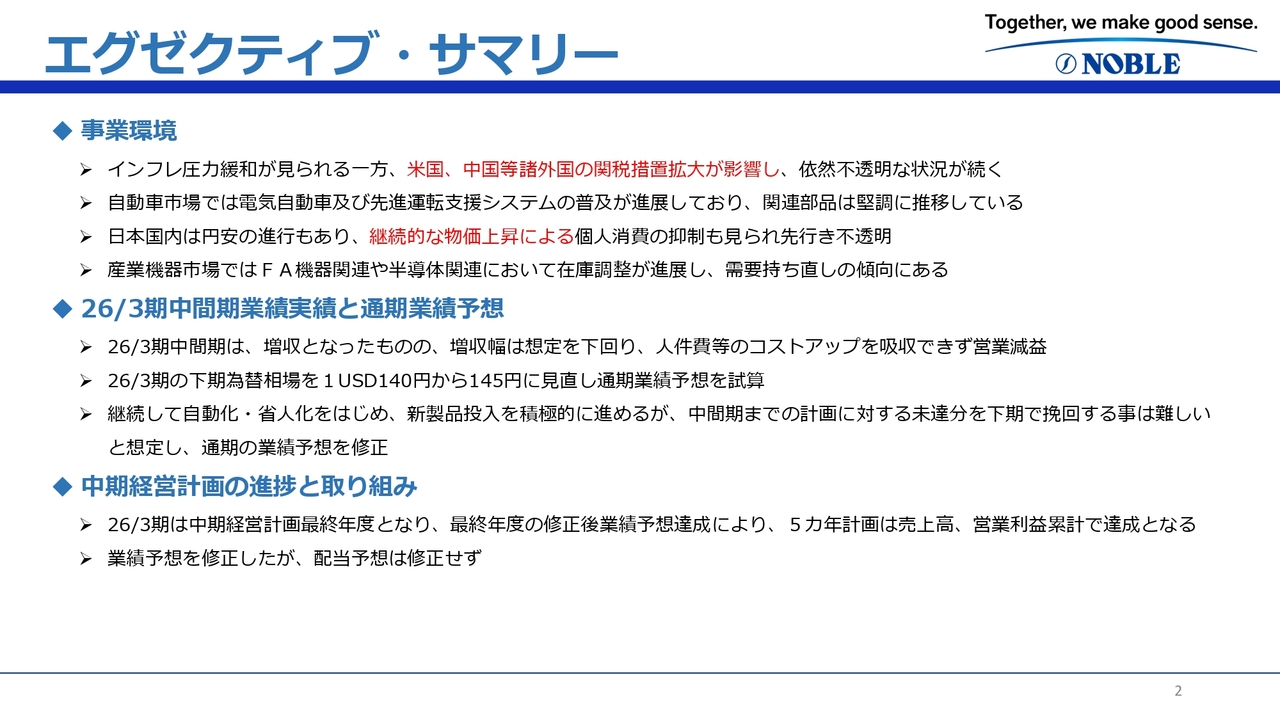 エグゼクティブ・サマリー

Together, we make good sense.

NOBLE

◆ 事業環境

➢ インフレ圧力緩和が見られる一方、米国、中国等諸外国の関税措置拡大が影響し、依然不透明な状況が続く

➢ 自動車市場では電気自動車及び先進運転支援システムの普及が進展しており、関連部品は堅調に推移している

➢ 日本国内は円安の進行もあり、継続的な物価上昇による個人消費の抑制も見られ先行き不透明

➢ 産業機器市場ではＦＡ機器関連や半導体関連において在庫調整が進展し、需要持ち直しの傾向にある

◆ 26/3期中間期業績実績と通期業績予想

➢ 26/3期中間期は、増収となったものの、増収幅は想定を下回り、人件費等のコストアップを吸収できず営業減益

➢ 26/3期の下期為替相場を１USD140円から145円に見直し通期業績予想を試算

➢ 継続して自動化・省人化をはじめ、新製品投入を積極的に進めるが、中間期までの計画に対する未達分を下期で挽回する事は難しいと想定し、通期の業績予想を修正

◆ 中期経営計画の進捗と取り組み

➢ 26/3期は中期経営計画最終年度となり、最終年度の修正後業績予想達成により、５カ年計画は売上高、営業利益累計で達成となる

➢ 業績予想を修正したが、配当予想は修正せず

2